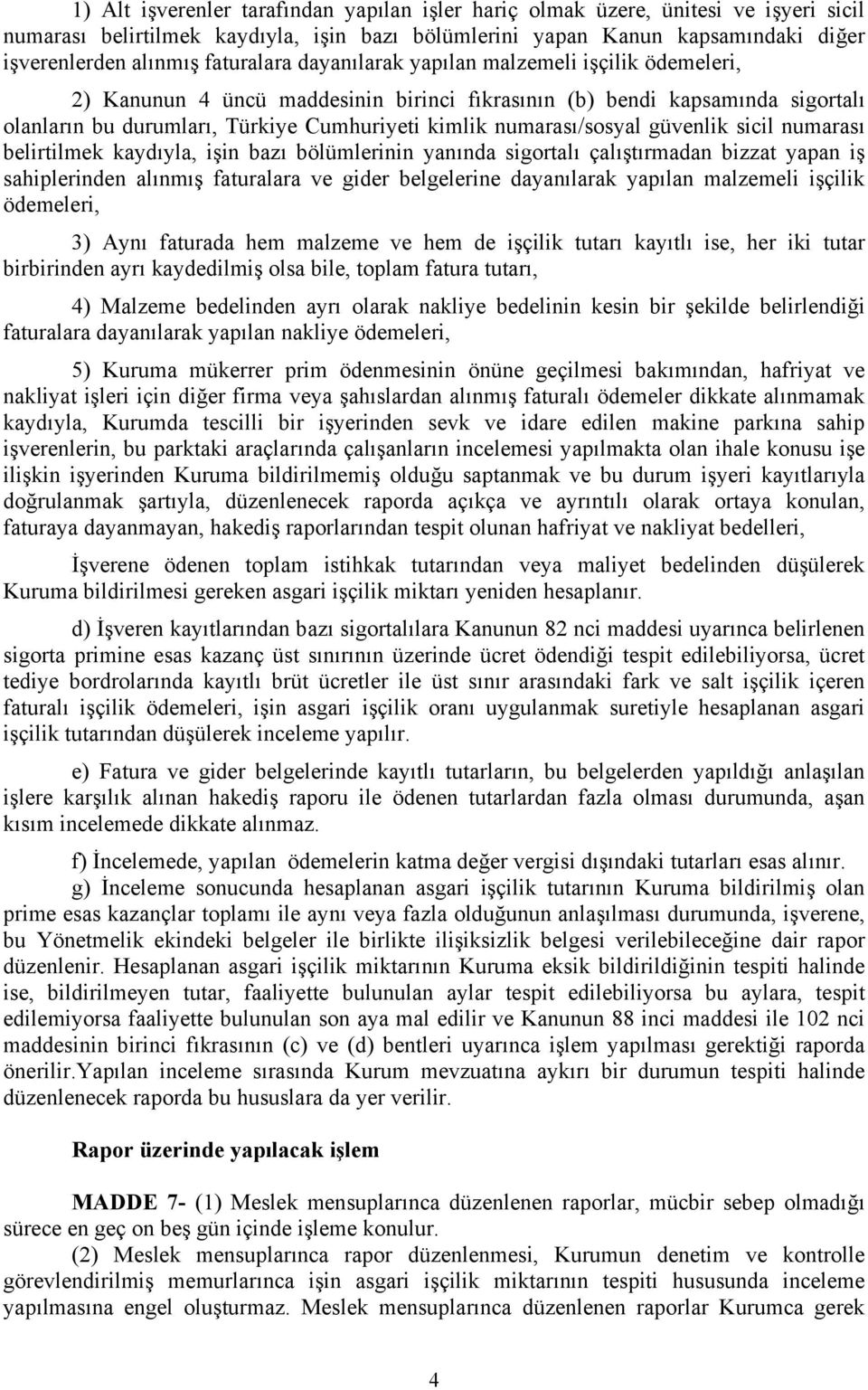 1) Alt işverenler tarafından yapılan işler hariç olmak üzere, ünitesi ve işyeri sicil numarası belirtilmek kaydıyla, işin bazı bölümlerini yapan Kanun kapsamındaki diğer işverenlerden alınmış faturalara dayanılarak yapılan malzemeli işçilik ödemeleri,

2) Kanunun 4 üncü maddesinin birinci fıkrasının (b) bendi kapsamında sigortalı olanların bu durumları, Türkiye Cumhuriyeti kimlik numarası/sosyal güvenlik sicil numarası belirtilmek kaydıyla, işin bazı bölümlerinin yanında sigortalı çalıştırmadan bizzat yapan iş sahiplerinden alınmış faturalara ve gider belgelerine dayanılarak yapılan malzemeli işçilik ödemeleri,

3) Aynı faturada hem malzeme ve hem de işçilik tutarı kayıtlı ise, her iki tutar birbirinden ayrı kaydedilmiş olsa bile, toplam fatura tutarı,

4) Malzeme bedelinden ayrı olarak nakliye bedelinin kesin bir şekilde belirlendiği faturalara dayanılarak yapılan nakliye ödemeleri,

5) Kuruma mükerrer prim ödenmesinin önüne geçilmesi bakımından, hafriyat ve nakliyat işleri için diğer firma veya şahıslardan alınmış faturalı ödemeler dikkate alınmamak kaydıyla, Kurumda tescilli bir işyerinden sevk ve idare edilen makine parkına sahip işverenlerin, bu parktaki araçlarında çalışanların incelemesi yapılmakta olan ihale konusu işe ilişkin işyerinden Kuruma bildirilmemiş olduğu saptanmak ve bu durum işyeri kayıtlarıyla doğrulanmak şartıyla, düzenlenecek raporda açıkça ve ayrıntılı olarak ortaya konulan, faturaya dayanmayan, hakediş raporlarından tespit olunan hafriyat ve nakliyat bedelleri,

İşverene ödenen toplam istihkak tutarından veya maliyet bedelinden düşülerek Kuruma bildirilmesi gereken asgari işçilik miktarı yeniden hesaplanır.

d) İşveren kayıtlarından bazı sigortalılara Kanunun 82 nci maddesi uyarınca belirlenen sigorta primine esas kazanç üst sınırının üzerinde ücret ödendiği tespit edilebiliyorsa, ücret tediye bordrolarında kayıtlı brüt ücretler ile üst sınır arasındaki fark ve salt işçilik içeren faturalı işçilik ödemeleri, işin asgari işçilik oranı uygulanmak suretiyle hesaplanan asgari işçilik tutarından düşülerek inceleme yapılır.

e) Fatura ve gider belgelerinde kayıtlı tutarların, bu belgelerden yapıldığı anlaşılan işlere karşılık alınan hakediş raporu ile ödenen tutarlardan fazla olması durumunda, aşan kısım incelemede dikkate alınmaz.

f) İncelemede, yapılan ödemelerin katma değer vergisi dışındaki tutarları esas alınır.

g) İnceleme sonucunda hesaplanan asgari işçilik tutarının Kuruma bildirilmiş olan prime esas kazançlar toplamı ile aynı veya fazla olduğunun anlaşılması durumunda, işverene, bu Yönetmelik ekindeki belgeler ile birlikte ilişiksizlik belgesi verilebileceğine dair rapor düzenlenir. Hesaplanan asgari işçilik miktarının Kuruma eksik bildirildiğinin tespiti halinde ise, bildirilmeyen tutar, faaliyette bulunulan aylar tespit edilebiliyorsa bu aylara, tespit edilemiyorsa faaliyette bulunulan son aya mal edilir ve Kanunun 88 inci maddesi ile 102 nci maddesinin birinci fıkrasının (c) ve (d) bentleri uyarınca işlem yapılması gerektiği raporda önerilir.Yapılan inceleme sırasında Kurum mevzuatına aykırı bir durumun tespiti halinde düzenlenecek raporda bu hususlara da yer verilir.

Rapor üzerinde yapılacak işlem

MADDE 7- (1) Meslek mensuplarınca düzenlenen raporlar, mücbir sebep olmadığı sürece en geç on beş gün içinde işleme konulur.

(2) Meslek mensuplarınca rapor düzenlenmesi, Kurumun denetim ve kontrolle görevlendirilmiş memurlarınca işin asgari işçilik miktarının tespiti hususunda inceleme yapılmasına engel oluşturmaz. Meslek mensuplarınca düzenlenen raporlar Kurumca gerek

4